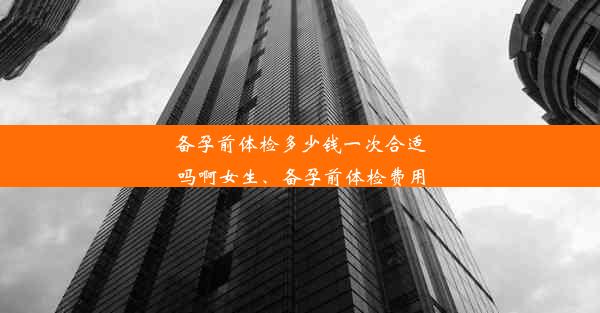 备孕前体检多少钱一次合适吗啊女生、备孕前体检费用